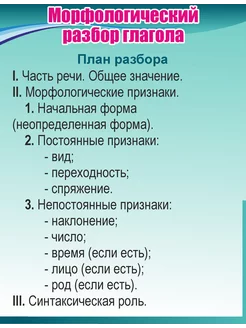 Морфологический разбор глагола

План разбора

I. Часть речи. Общее значение.
II. Морфологические признаки.
1. Начальная форма (неопределенная форма).
2. Постоянные признаки:
- вид;
- переходность;
- спряжение.
3. Непостоянные признаки:
- наклонение;
- число;
- время (если есть);
- лицо (если есть);
- род (если есть).
III. Синтаксическая роль.